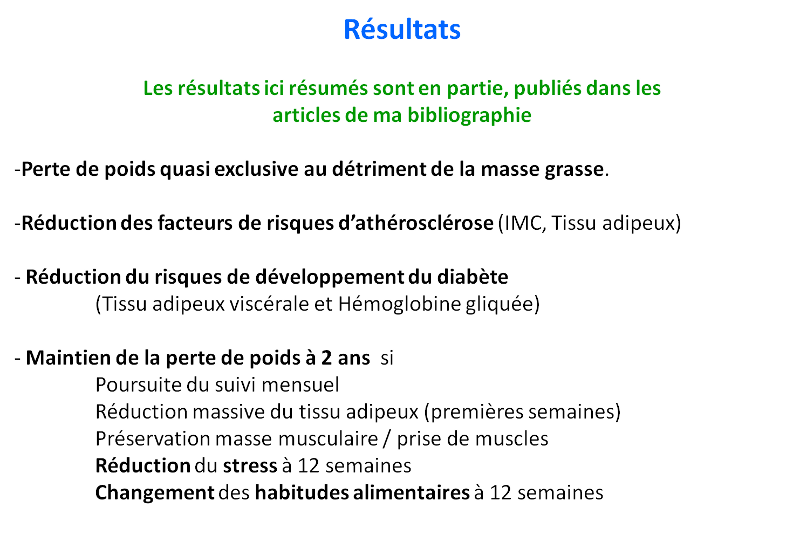 Résultats

Les résultats ici résumés sont en partie, publiés dans les articles de ma bibliographie

-Perte de poids quasi exclusive au détriment de la masse grasse.

-Réduction des facteurs de risques d'athérosclérose (IMC, Tissu adipeux)

- Réduction du risques de développement du diabète
(Tissu adipeux viscérale et Hémoglobine gliquée)

- Maintien de la perte de poids à 2 ans si
Poursuite du suivi mensuel
Réduction massive du tissu adipeux (premières semaines)
Préservation masse musculaire / prise de muscles
Réduction du stress à 12 semaines
Changement des habitudes alimentaires à 12 semaines